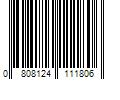 0 808124 111806